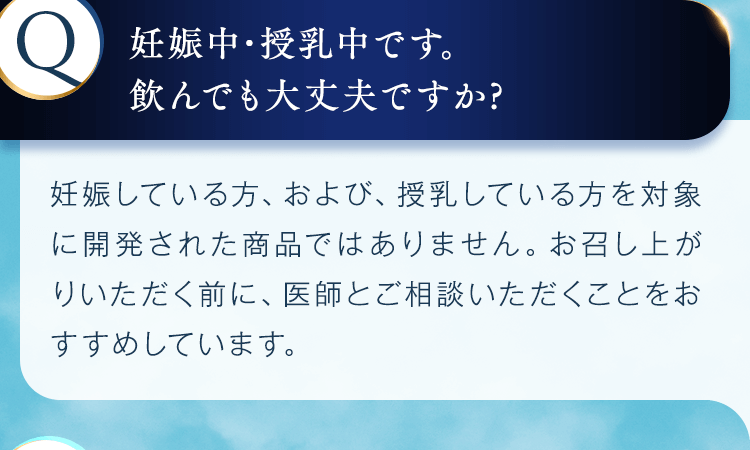 Q

妊娠中･授乳中です。
飲んでも大丈夫ですか?

妊娠している方、および、授乳している方を対象に開発された商品ではありません。お召し上がりいただく前に、医師とご相談いただくことをおすすめしています。